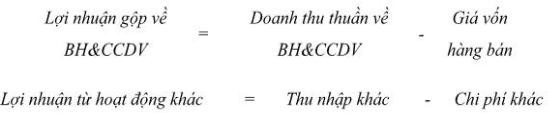 Lợi nhuận gộp về BH&CCDV = Doanh thu thuần về BH&CCDV - Giá vốn hàng bán

Lợi nhuận từ hoạt động khác = Thu nhập khác - Chi phí khác